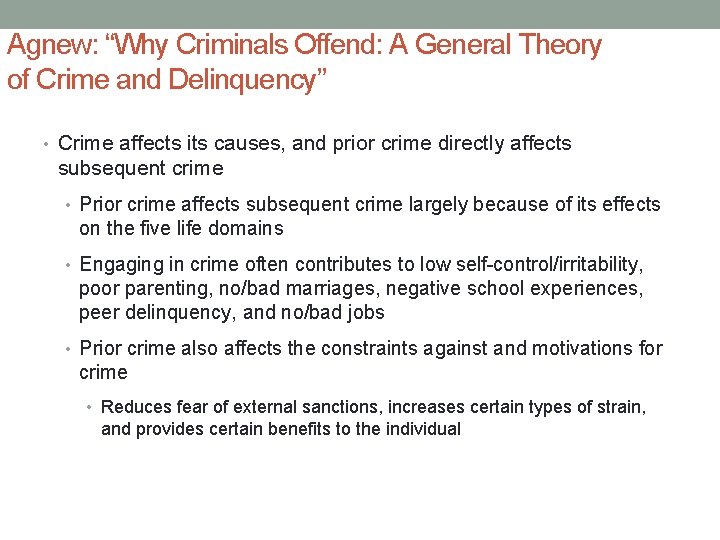 Agnew: “Why Criminals Offend: A General Theory of Crime and Delinquency”

• Crime affects its causes, and prior crime directly affects subsequent crime

• Prior crime affects subsequent crime largely because of its effects on the five life domains

• Engaging in crime often contributes to low self-control/irritability, poor parenting, no/bad marriages, negative school experiences, peer delinquency, and no/bad jobs

• Prior crime also affects the constraints against and motivations for crime

• Reduces fear of external sanctions, increases certain types of strain, and provides certain benefits to the individual